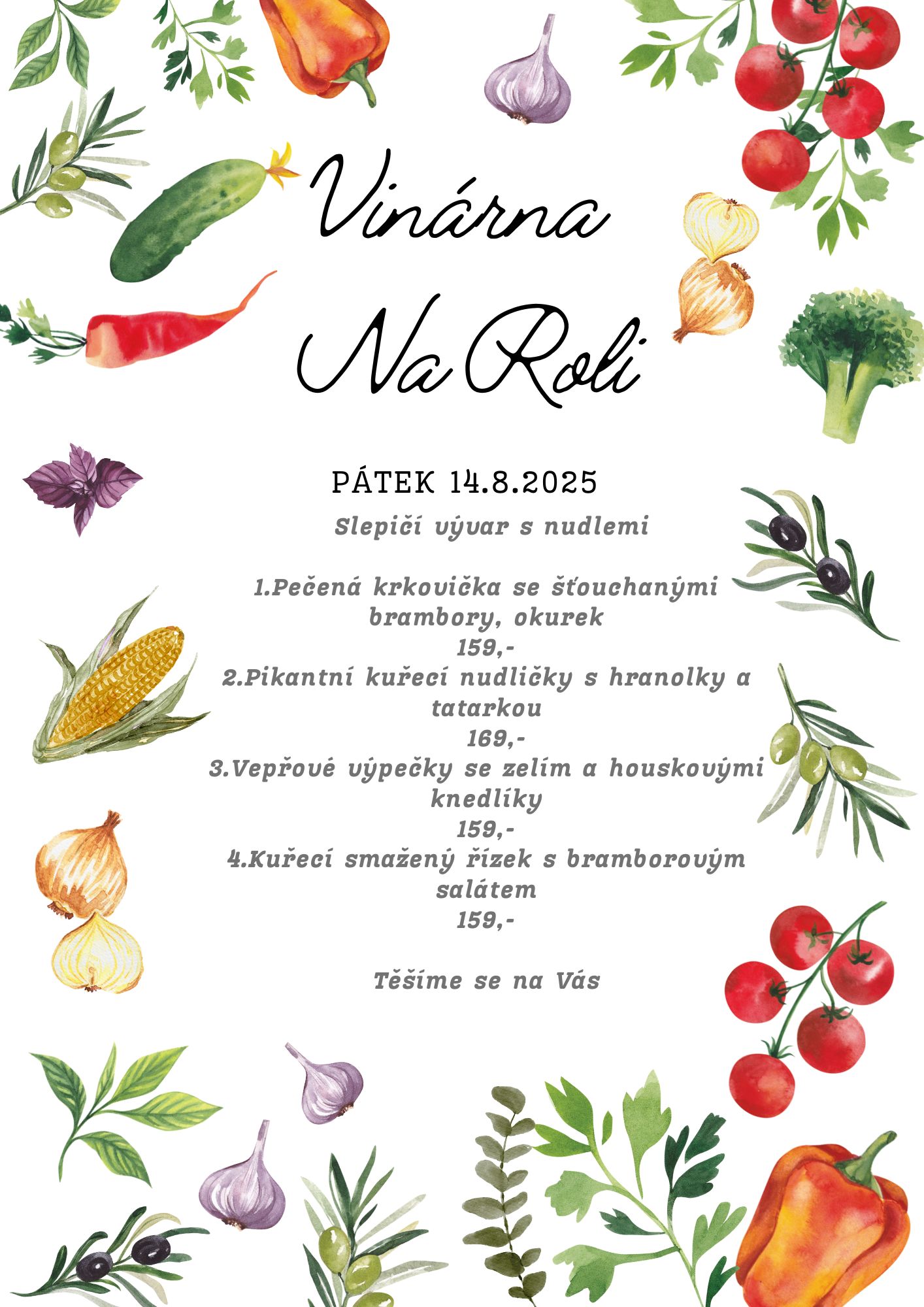 Vinárna
Na Roli

PÁTEK 14.8.2025

Slepičí vývar s nudlemi

1.Pečená krkovička se šťouchanými brambory, okurek
159,-
2.Pikantní kuřecí nudličky s hranolky a tatarkou
169,-
3.Vepřové výpečky se zelím a houskovými knedlíky
159,-
4.Kuřecí smažený řízek s bramborovým salátem
159,-

Těšíme se na Vás